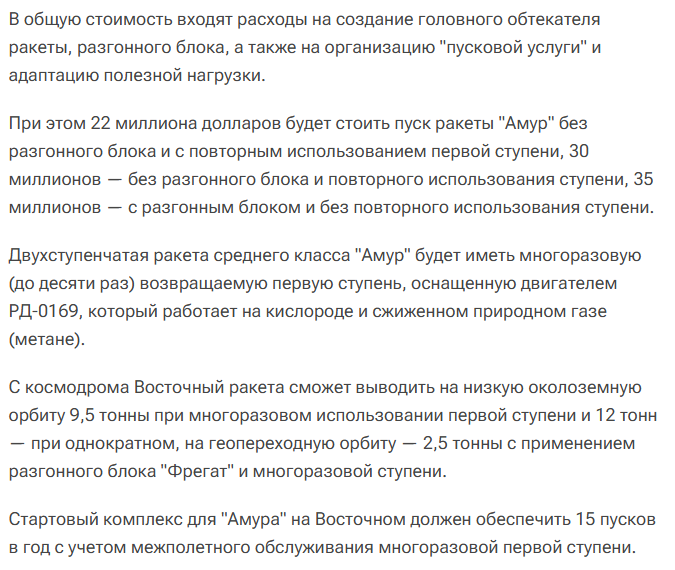 В общую стоимость входят расходы на создание головного обтекателя ракеты, разгонного блока, а также на организацию "пусковой услуги" и адаптацию полезной нагрузки.

При этом 22 миллиона долларов будет стоить пуск ракеты "Амур" без разгонного блока и с повторным использованием первой ступени, 30 миллионов — без разгонного блока и повторного использования ступени, 35 миллионов — с разгонным блоком и без повторного использования ступени.

Двухступенчатая ракета среднего класса "Амур" будет иметь многоразовую (до десяти раз) возвращаемую первую ступень, оснащенную двигателем РД-0169, который работает на кислороде и сжиженном природном газе (метане).

С космодрома Восточный ракета сможет выводить на низкую околоземную орбиту 9,5 тонны при многоразовом использовании первой ступени и 12 тонн — при однократном, на геопереходную орбиту — 2,5 тонны с применением разгонного блока "Фрегат" и многоразовой ступени.

Стартовый комплекс для "Амура" на Восточном должен обеспечить 15 пусков в год с учетом межполетного обслуживания многоразовой первой ступени.